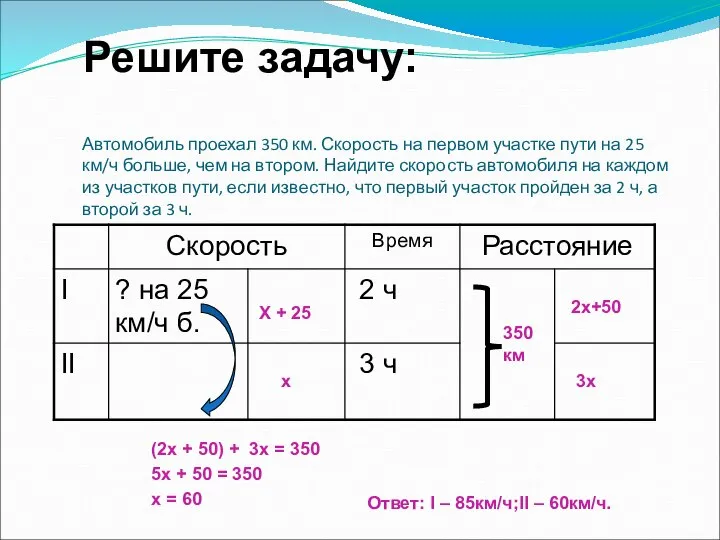 Решите задачу:

Автомобиль проехал 350 км. Скорость на первом участке пути на 25 км/ч больше, чем на втором. Найдите скорость автомобиля на каждом из участков пути, если известно, что первый участок пройден за 2 ч, а второй за 3 ч.

| | Скорость | | Время | Расстояние | |
|---|---|---|---|---|---|
| I | ? на 25 км/ч б. | Х + 25 | 2 ч | 350 км | 2х+50 |
| II | | х | 3 ч | | 3х |

(2х + 50) + 3х = 350
5х + 50 = 350
х = 60

Ответ: I – 85км/ч;II – 60км/ч.